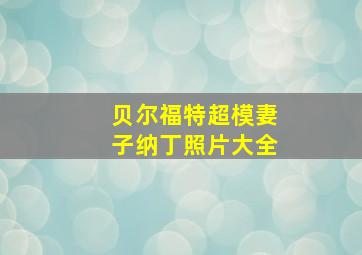 贝尔福特超模妻子纳丁照片大全